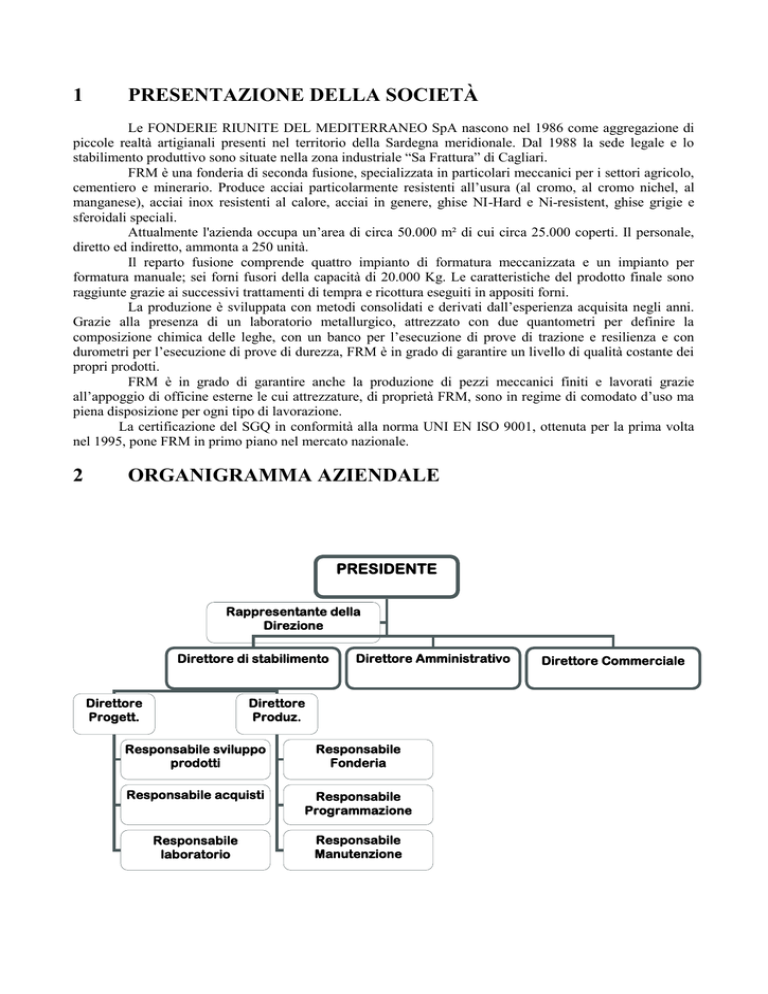 1 PRESENTAZIONE DELLA SOCIETÀ

Le FONDERIE RIUNITE DEL MEDITERRANEO SpA nascono nel 1986 come aggregazione di piccole realtà artigianali presenti nel territorio della Sardegna meridionale. Dal 1988 la sede legale e lo stabilimento produttivo sono situate nella zona industriale "Sa Frattura" di Cagliari.

FRM è una fonderia di seconda fusione, specializzata in particolari meccanici per i settori agricolo, cementiero e minerario. Produce acciai particolarmente resistenti all'usura (al cromo, al cromo nichel, al manganese), acciai inox resistenti al calore, acciai in genere, ghise NI-Hard e Ni-resistent, ghise grigie e sferoidali speciali.

Attualmente l'azienda occupa un'area di circa 50.000 m² di cui circa 25.000 coperti. Il personale, diretto ed indiretto, ammonta a 250 unità.

Il reparto fusione comprende quattro impianto di formatura meccanizzata e un impianto per formatura manuale; sei forni fusori della capacità di 20.000 Kg. Le caratteristiche del prodotto finale sono raggiunte grazie ai successivi trattamenti di tempra e ricottura eseguiti in appositi forni.

La produzione è sviluppata con metodi consolidati e derivati dall'esperienza acquisita negli anni. Grazie alla presenza di un laboratorio metallurgico, attrezzato con due quantometri per definire la composizione chimica delle leghe, con un banco per l'esecuzione di prove di trazione e resilienza e con durometri per l'esecuzione di prove di durezza, FRM è in grado di garantire un livello di qualità costante dei propri prodotti.

FRM è in grado di garantire anche la produzione di pezzi meccanici finiti e lavorati grazie all'appoggio di officine esterne le cui attrezzature, di proprietà FRM, sono in regime di comodato d'uso ma piena disposizione per ogni tipo di lavorazione.

La certificazione del SGQ in conformità alla norma UNI EN ISO 9001, ottenuta per la prima volta nel 1995, pone FRM in primo piano nel mercato nazionale.

2 ORGANIGRAMMA AZIENDALE

PRESIDENTE
Rappresentante della Direzione
Direttore di stabilimento
Direttore Amministrativo
Direttore Commerciale
Direttore Progett.
Direttore Produz.
Responsabile sviluppo prodotti
Responsabile acquisti
Responsabile laboratorio
Responsabile Fonderia
Responsabile Programmazione
Responsabile Manutenzione